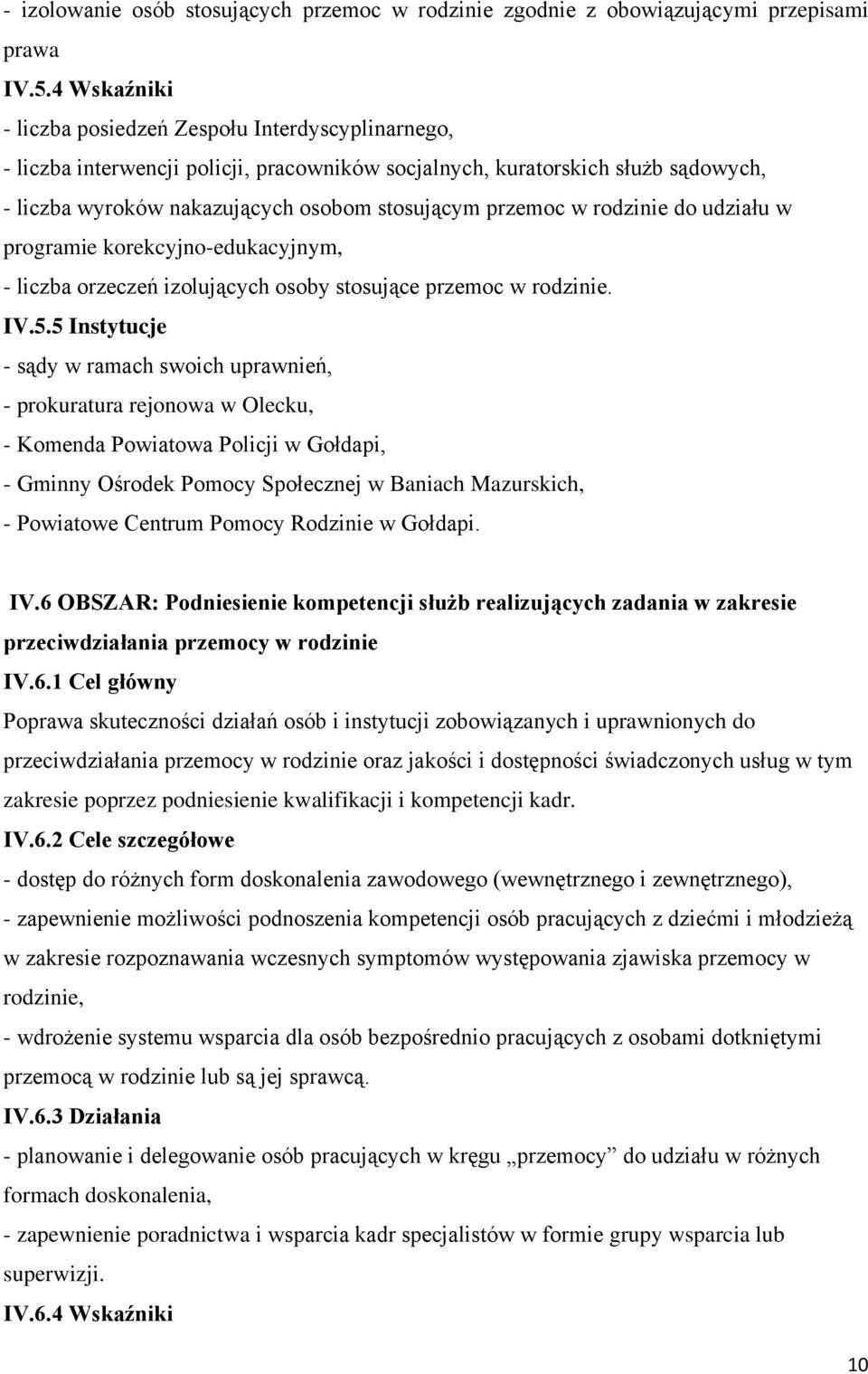 - izolowanie osób stosujących przemoc w rodzinie zgodnie z obowiązującymi przepisami prawa
IV.5.4 Wskaźniki
- liczba posiedzeń Zespołu Interdyscyplinarnego,
- liczba interwencji policji, pracowników socjalnych, kuratorskich służb sądowych,
- liczba wyroków nakazujących osobom stosującym przemoc w rodzinie do udziału w programie korekcyjno-edukacyjnym,
- liczba orzeczeń izolujących osoby stosujące przemoc w rodzinie.
IV.5.5 Instytucje
- sądy w ramach swoich uprawnień,
- prokuratura rejonowa w Olecku,
- Komenda Powiatowa Policji w Gołdapi,
- Gminny Ośrodek Pomocy Społecznej w Baniach Mazurskich,
- Powiatowe Centrum Pomocy Rodzinie w Gołdapi.

IV.6 OBSZAR: Podniesienie kompetencji służb realizujących zadania w zakresie przeciwdziałania przemocy w rodzinie
IV.6.1 Cel główny
Poprawa skuteczności działań osób i instytucji zobowiązanych i uprawnionych do przeciwdziałania przemocy w rodzinie oraz jakości i dostępności świadczonych usług w tym zakresie poprzez podniesienie kwalifikacji i kompetencji kadr.
IV.6.2 Cele szczegółowe
- dostęp do różnych form doskonalenia zawodowego (wewnętrznego i zewnętrznego),
- zapewnienie możliwości podnoszenia kompetencji osób pracujących z dziećmi i młodzieżą w zakresie rozpoznawania wczesnych symptomów występowania zjawiska przemocy w rodzinie,
- wdrożenie systemu wsparcia dla osób bezpośrednio pracujących z osobami dotkniętymi przemocą w rodzinie lub są jej sprawcą.
IV.6.3 Działania
- planowanie i delegowanie osób pracujących w kręgu „przemocy” do udziału w różnych formach doskonalenia,
- zapewnienie poradnictwa i wsparcia kadr specjalistów w formie grupy wsparcia lub superwizji.
IV.6.4 Wskaźniki

10